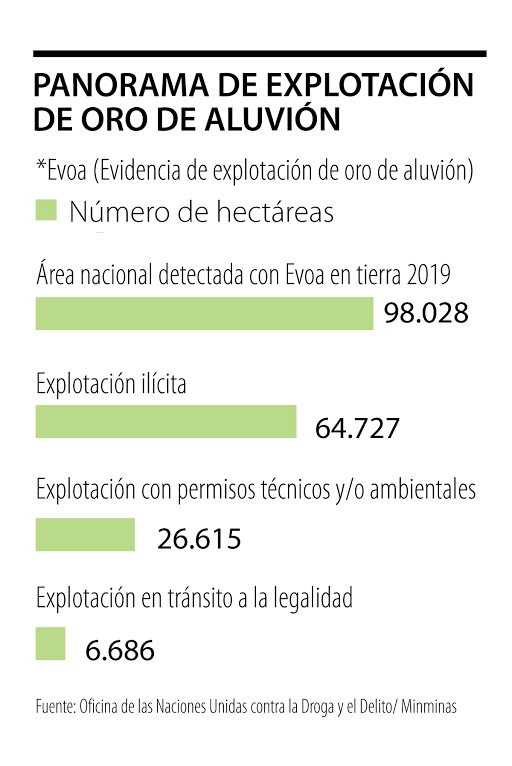 PANORAMA DE EXPLOTACIÓN DE ORO DE ALUVIÓN

*Evoa (Evidencia de explotación de oro de aluvión)

Número de hectáreas

Área nacional detectada con Evoa en tierra 2019

98.028

Explotación ilícita

64.727

Explotación con permisos técnicos y/o ambientales

26.615

Explotación en tránsito a la legalidad

6.686

Fuente: Oficina de las Naciones Unidas contra la Droga y el Delito/ Minminas